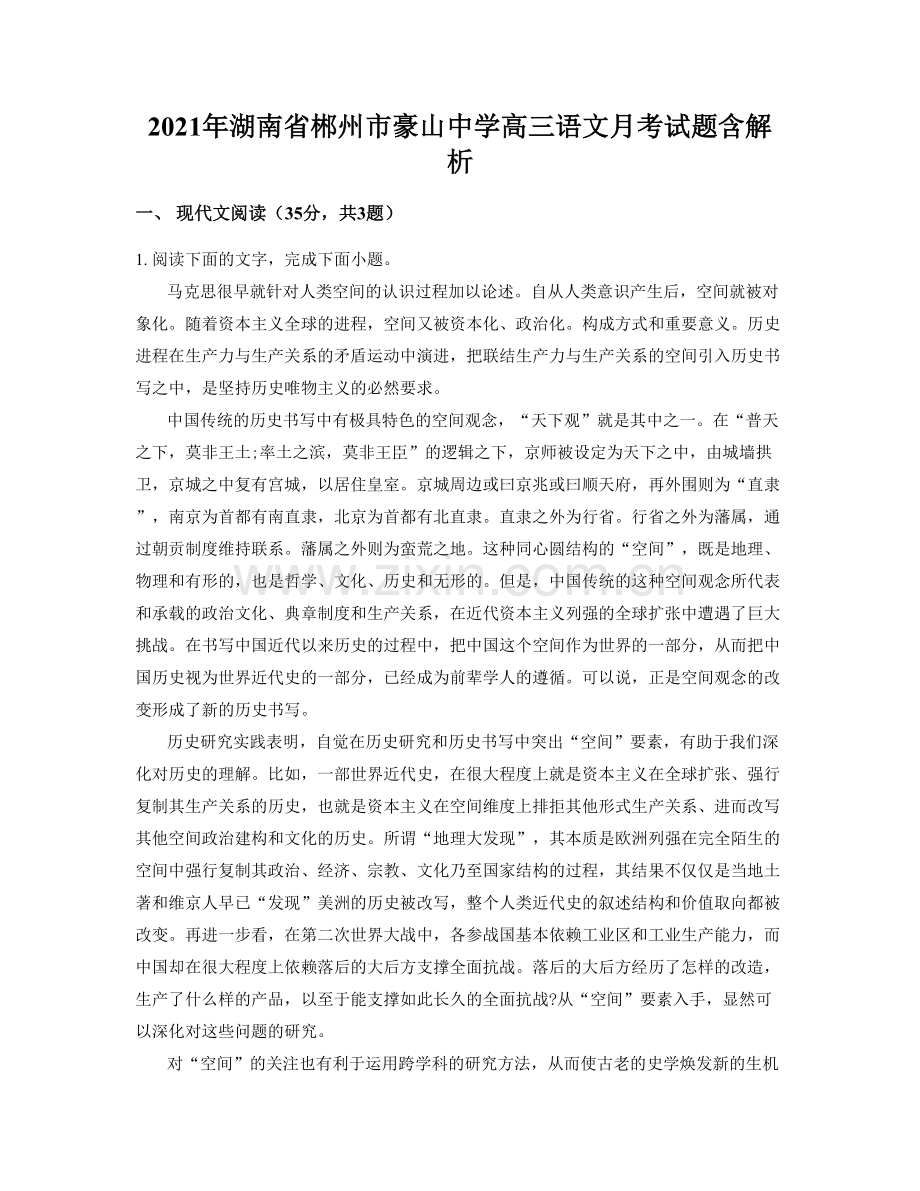 2021年湖南省郴州市豪山中学高三语文月考试题含解析

一、 现代文阅读（35分，共3题）

1. 阅读下面的文字，完成下面小题。

马克思很早就针对人类空间的认识过程加以论述。自从人类意识产生后，空间就被对象化。随着资本主义全球的进程，空间又被资本化、政治化。构成方式和重要意义。历史进程在生产力与生产关系的矛盾运动中演进，把联结生产力与生产关系的空间引入历史书写之中，是坚持历史唯物主义的必然要求。

中国传统的历史书写中有极具特色的空间观念，“天下观”就是其中之一。在“普天之下，莫非王土;率土之滨，莫非王臣”的逻辑之下，京师被设定为天下之中，由城墙拱卫，京城之中复有宫城，以居住皇室。京城周边或曰京兆或曰顺天府，再外围则为“直隶”，南京为首都有南直隶，北京为首都有北直隶。直隶之外为行省。行省之外为藩属，通过朝贡制度维持联系。藩属之外则为蛮荒之地。这种同心圆结构的“空间”，既是地理、物理和有形的，也是哲学、文化、历史和无形的。但是，中国传统的这种空间观念所代表和承载的政治文化、典章制度和生产关系，在近代资本主义列强的全球扩张中遭遇了巨大挑战。在书写中国近代以来历史的过程中，把中国这个空间作为世界的一部分，从而把中国历史视为世界近代史的一部分，已经成为前辈学人的遵循。可以说，正是空间观念的改变形成了新的历史书写。

历史研究实践表明，自觉在历史研究和历史书写中突出“空间”要素，有助于我们深化对历史的理解。比如，一部世界近代史，在很大程度上就是资本主义在全球扩张、强行复制其生产关系的历史，也就是资本主义在空间维度上排拒其他形式生产关系、进而改写其他空间政治建构和文化的历史。所谓“地理大发现”，其本质是欧洲列强在完全陌生的空间中强行复制其政治、经济、宗教、文化乃至国家结构的过程，其结果不仅仅是当地土著和维京人早已“发现”美洲的历史被改写，整个人类近代史的叙述结构和价值取向都被改变。再进一步看，在第二次世界大战中，各参战国基本依赖工业区和工业生产能力，而中国却在很大程度上依赖落后的大后方支撑全面抗战。落后的大后方经历了怎样的改造，生产了什么样的产品，以至于能支撑如此长久的全面抗战?从“空间”要素入手，显然可以深化对这些问题的研究。

对“空间”的关注也有利于运用跨学科的研究方法，从而使古老的史学焕发新的生机

www.zixin.com.cn